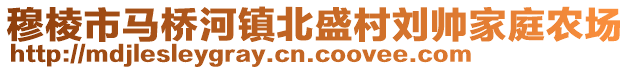 穆棱市马桥河镇北盛村刘帅家庭农场
http://mdjlesleygray.cn.coovee.com